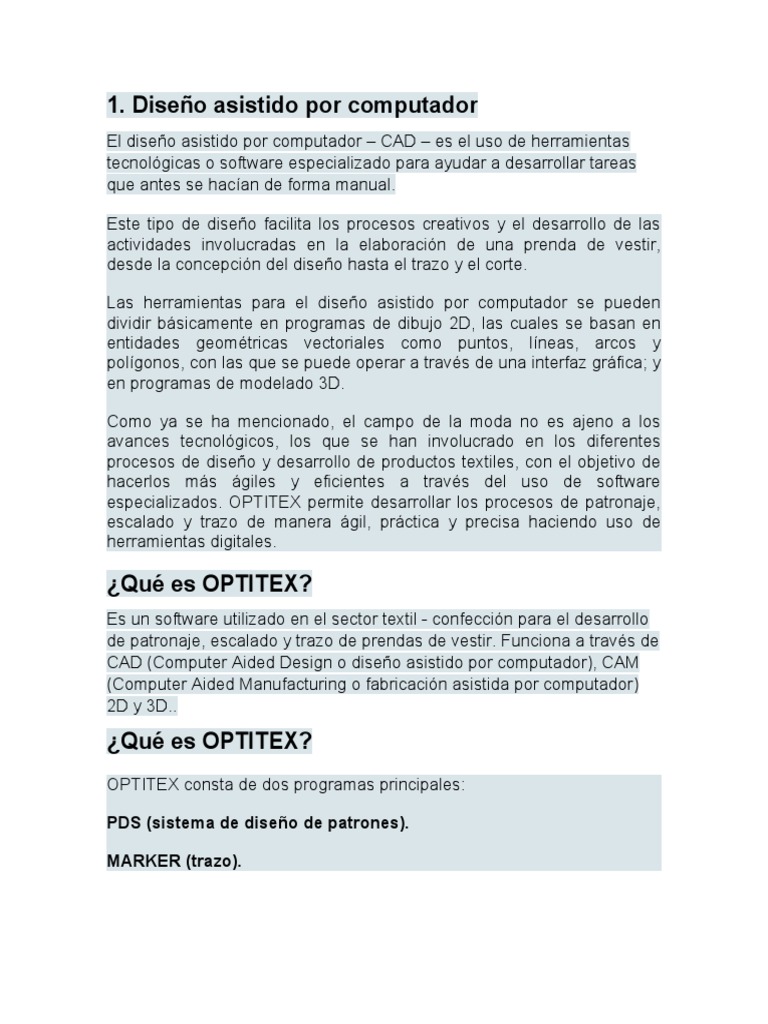 1. Diseño asistido por computador

El diseño asistido por computador – CAD – es el uso de herramientas tecnológicas o software especializado para ayudar a desarrollar tareas que antes se hacían de forma manual.

Este tipo de diseño facilita los procesos creativos y el desarrollo de las actividades involucradas en la elaboración de una prenda de vestir, desde la concepción del diseño hasta el trazo y el corte.

Las herramientas para el diseño asistido por computador se pueden dividir básicamente en programas de dibujo 2D, las cuales se basan en entidades geométricas vectoriales como puntos, líneas, arcos y polígonos, con las que se puede operar a través de una interfaz gráfica; y en programas de modelado 3D.

Como ya se ha mencionado, el campo de la moda no es ajeno a los avances tecnológicos, los que se han involucrado en los diferentes procesos de diseño y desarrollo de productos textiles, con el objetivo de hacerlos más ágiles y eficientes a través del uso de software especializados. OPTITEX permite desarrollar los procesos de patronaje, escalado y trazo de manera ágil, práctica y precisa haciendo uso de herramientas digitales.

¿Qué es OPTITEX?

Es un software utilizado en el sector textil - confección para el desarrollo de patronaje, escalado y trazo de prendas de vestir. Funciona a través de CAD (Computer Aided Design o diseño asistido por computador), CAM (Computer Aided Manufacturing o fabricación asistida por computador) 2D y 3D..

¿Qué es OPTITEX?

OPTITEX consta de dos programas principales:

PDS (sistema de diseño de patrones).

MARKER (trazo).